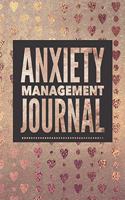 ANXIETY
MANAGEMENT
JOURNAL